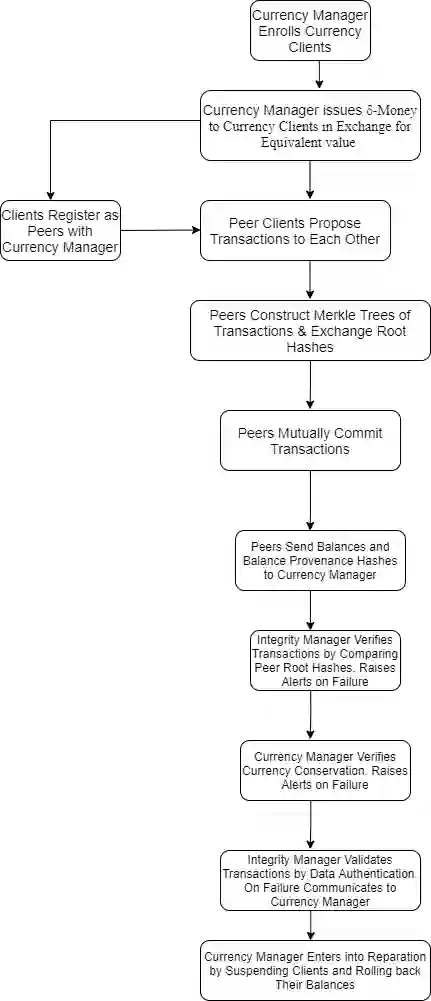 Currency Manager Enrolls Currency Clients

Currency Manager issues δ-Money to Currency Clients in Exchange for Equivalent value

Clients Register as Peers with Currency Manager

Peer Clients Propose Transactions to Each Other

Peers Construct Merkle Trees of Transactions & Exchange Root Hashes

Peers Mutually Commit Transactions

Peers Send Balances and Balance Provenance Hashes to Currency Manager

Integrity Manager Verifies Transactions by Comparing Peer Root Hashes. Raises Alerts on Failure

Currency Manager Verifies Currency Conservation. Raises Alerts on Failure

Integrity Manager Validates Transactions by Data Authentication. On Failure Communicates to Currency Manager

Currency Manager Enters into Reparation by Suspending Clients and Rolling back Their Balances